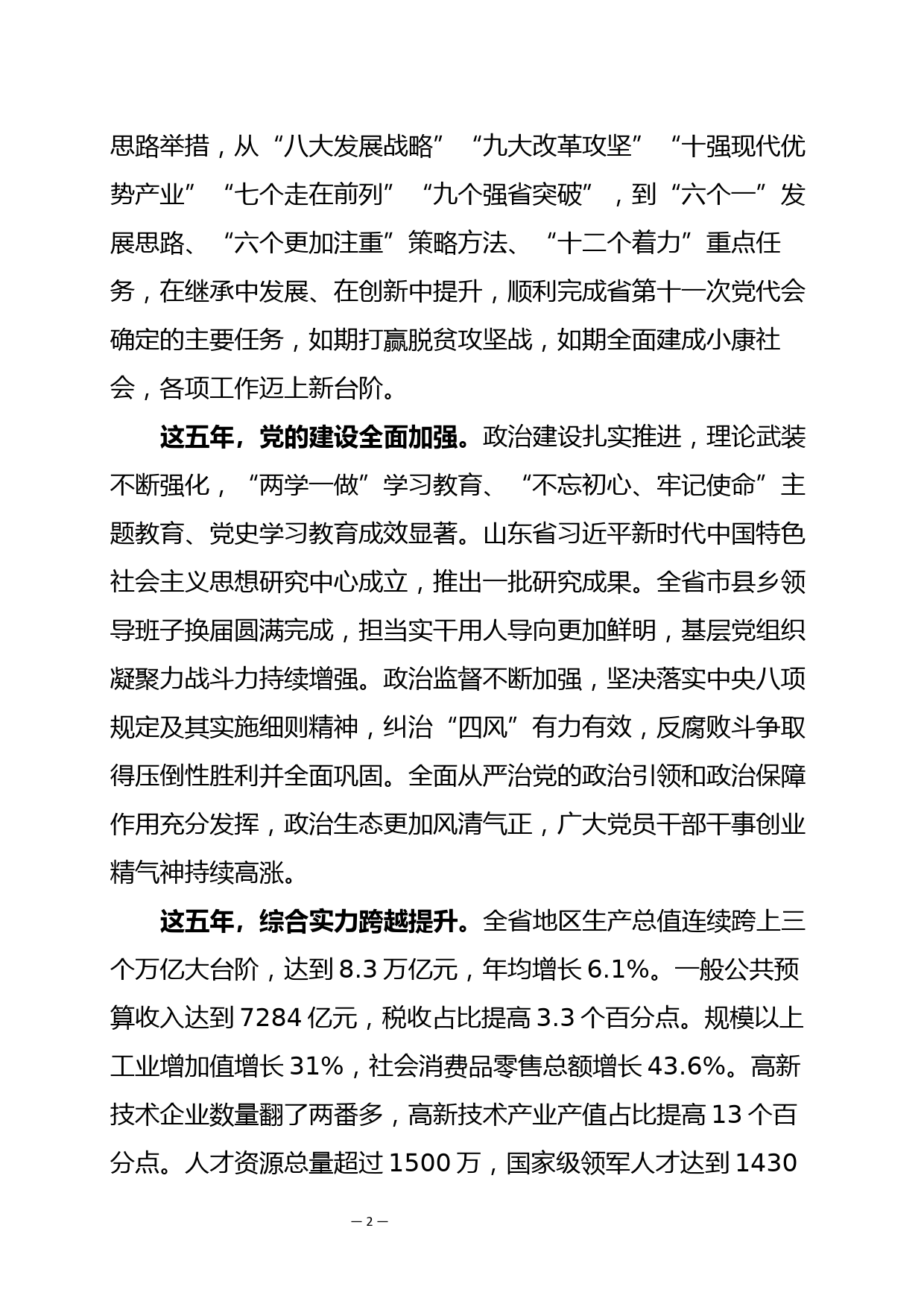 思路举措，从“八大发展战略”“九大改革攻坚”“十强现代优势产业”“七个走在前列”“九个强省突破”，到“六个一”发展思路、“六个更加注重”策略方法、“十二个着力”重点任务，在继承中发展、在创新中提升，顺利完成省第十一次党代会确定的主要任务，如期打赢脱贫攻坚战，如期全面建成小康社会，各项工作迈上新台阶。

这五年，党的建设全面加强。政治建设扎实推进，理论武装不断强化，“两学一做”学习教育、“不忘初心、牢记使命”主题教育、党史学习教育成效显著。山东省习近平新时代中国特色社会主义思想研究中心成立，推出一批研究成果。全省市县乡领导班子换届圆满完成，担当实干用人导向更加鲜明，基层党组织凝聚力战斗力持续增强。政治监督不断加强，坚决落实中央八项规定及其实施细则精神，纠治“四风”有力有效，反腐败斗争取得压倒性胜利并全面巩固。全面从严治党的政治引领和政治保障作用充分发挥，政治生态更加风清气正，广大党员干部干事创业精气神持续高涨。

这五年，综合实力跨越提升。全省地区生产总值连续跨上三个万亿大台阶，达到 8.3 万亿元，年均增长 6.1%。一般公共预算收入达到 7284 亿元，税收占比提高 3.3 个百分点。规模以上工业增加值增长 31%，社会消费品零售总额增长 43.6%。高新技术企业数量翻了两番多，高新技术产业产值占比提高 13 个百分点。人才资源总量超过 1500 万，国家级领军人才达到 1430

— 2 —